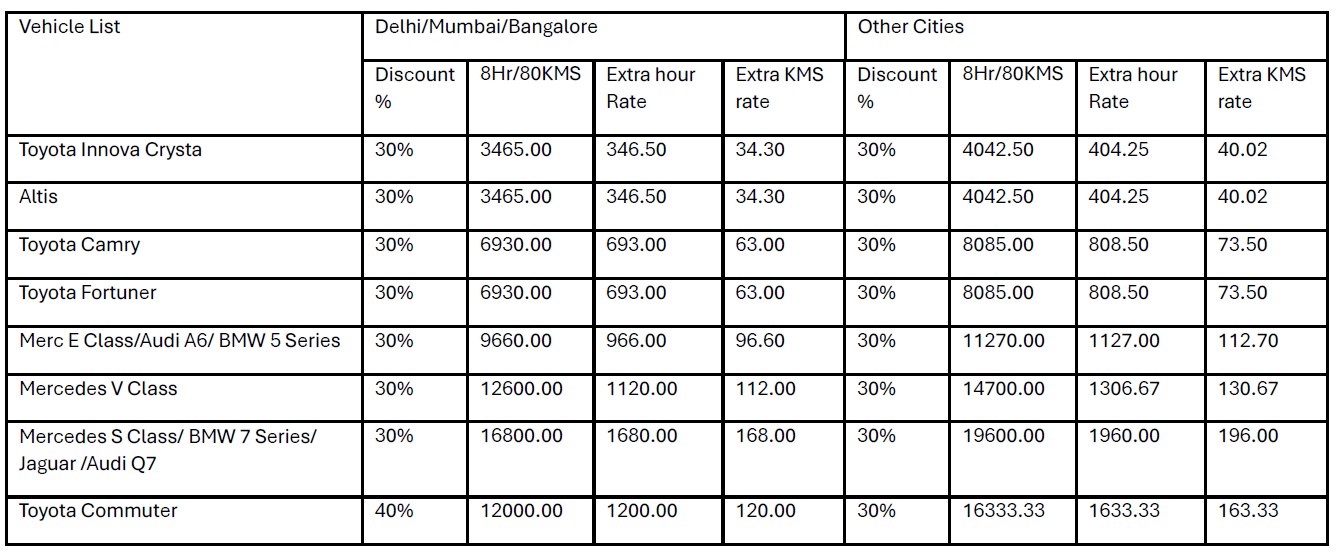 | Vehicle List | Delhi/Mumbai/Bangalore | | | | Other Cities | | | |
|---|---|---|---|---|---|---|---|---|
| | Discount % | 8Hr/80KMS | Extra hour Rate | Extra KMS rate | Discount % | 8Hr/80KMS | Extra hour Rate | Extra KMS rate |
| Toyota Innova Crysta | 30% | 3465.00 | 346.50 | 34.30 | 30% | 4042.50 | 404.25 | 40.02 |
| Altis | 30% | 3465.00 | 346.50 | 34.30 | 30% | 4042.50 | 404.25 | 40.02 |
| Toyota Camry | 30% | 6930.00 | 693.00 | 63.00 | 30% | 8085.00 | 808.50 | 73.50 |
| Toyota Fortuner | 30% | 6930.00 | 693.00 | 63.00 | 30% | 8085.00 | 808.50 | 73.50 |
| Merc E Class/Audi A6/ BMW 5 Series | 30% | 9660.00 | 966.00 | 96.60 | 30% | 11270.00 | 1127.00 | 112.70 |
| Mercedes V Class | 30% | 12600.00 | 1120.00 | 112.00 | 30% | 14700.00 | 1306.67 | 130.67 |
| Mercedes S Class/ BMW 7 Series/ Jaguar /Audi Q7 | 30% | 16800.00 | 1680.00 | 168.00 | 30% | 19600.00 | 1960.00 | 196.00 |
| Toyota Commuter | 40% | 12000.00 | 1200.00 | 120.00 | 30% | 16333.33 | 1633.33 | 163.33 |